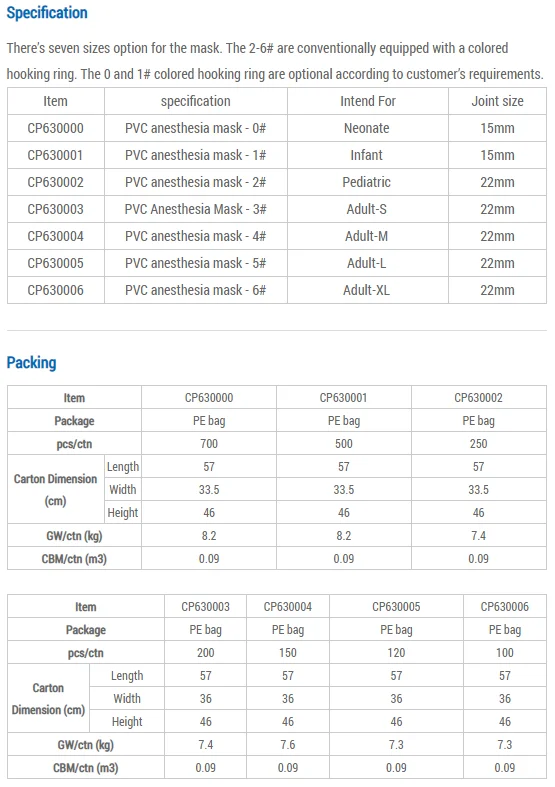 Specification

There's seven sizes option for the mask. The 2-6# are conventionally equipped with a colored hooking ring. The 0 and 1# colored hooking ring are optional according to customer's requirements.

| Item | specification | Intend For | Joint size |
|---|---|---|---|
| CP630000 | PVC anesthesia mask - 0# | Neonate | 15mm |
| CP630001 | PVC anesthesia mask - 1# | Infant | 15mm |
| CP630002 | PVC anesthesia mask - 2# | Pediatric | 22mm |
| CP630003 | PVC Anesthesia Mask - 3# | Adult-S | 22mm |
| CP630004 | PVC anesthesia mask - 4# | Adult-M | 22mm |
| CP630005 | PVC anesthesia mask - 5# | Adult-L | 22mm |
| CP630006 | PVC anesthesia mask - 6# | Adult-XL | 22mm |

Packing

| Item | | CP630000 | CP630001 | CP630002 |
|---|---|---|---|---|
| Package | | PE bag | PE bag | PE bag |
| pcs/ctn | | 700 | 500 | 250 |
| Carton Dimension (cm) | Length | 57 | 57 | 57 |
| | Width | 33.5 | 33.5 | 33.5 |
| | Height | 46 | 46 | 46 |
| GW/ctn (kg) | | 8.2 | 8.2 | 7.4 |
| CBM/ctn (m3) | | 0.09 | 0.09 | 0.09 |

| Item | | CP630003 | CP630004 | CP630005 | CP630006 |
|---|---|---|---|---|---|
| Package | | PE bag | PE bag | PE bag | PE bag |
| pcs/ctn | | 200 | 150 | 120 | 100 |
| Carton Dimension (cm) | Length | 57 | 57 | 57 | 57 |
| | Width | 36 | 36 | 36 | 36 |
| | Height | 46 | 46 | 46 | 46 |
| GW/ctn (kg) | | 7.4 | 7.6 | 7.3 | 7.3 |
| CBM/ctn (m3) | | 0.09 | 0.09 | 0.09 | 0.09 |